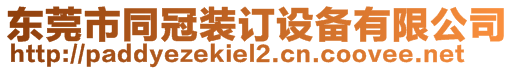 东莞市同冠装订设备有限公司
http://paddyezekiel2.cn.coovee.net